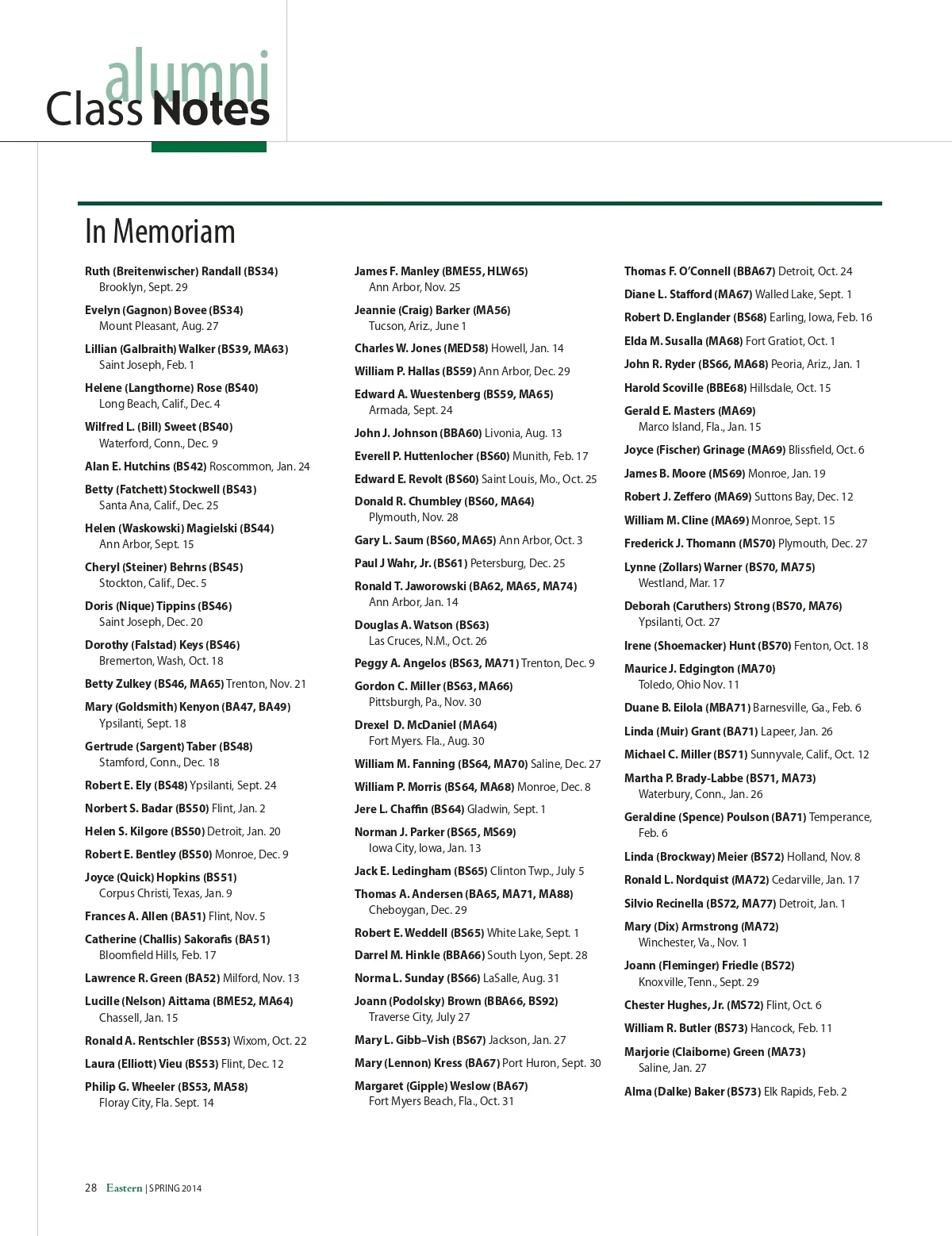 alumni
Class Notes

In Memoriam

Ruth (Breitenwischer) Randall (BS34) Brooklyn, Sept. 29

Evelyn (Gagnon) Bovee (BS34) Mount Pleasant, Aug. 27

Lillian (Galbraith) Walker (BS39, MA63) Saint Joseph, Feb. 1

Helene (Langthorne) Rose (BS40) Long Beach, Calif., Dec. 4

Wilfred L. (Bill) Sweet (BS40) Waterford, Conn., Dec. 9

Alan E. Hutchins (BS42) Roscommon, Jan. 24

Betty (Fatchett) Stockwell (BS43) Santa Ana, Calif., Dec. 25

Helen (Waskowski) Magielski (BS44) Ann Arbor, Sept. 15

Cheryl (Steiner) Behrns (BS45) Stockton, Calif., Dec. 5

Doris (Nique) Tippins (BS46) Saint Joseph, Dec. 20

Dorothy (Falstad) Keys (BS46) Bremerton, Wash, Oct. 18

Betty Zulkey (BS46, MA65) Trenton, Nov. 21

Mary (Goldsmith) Kenyon (BA47, BA49) Ypsilanti, Sept. 18

Gertrude (Sargent) Taber (BS48) Stamford, Conn., Dec. 18

Robert E. Ely (BS48) Ypsilanti, Sept. 24

Norbert S. Badar (BS50) Flint, Jan. 2

Helen S. Kilgore (BS50) Detroit, Jan. 20

Robert E. Bentley (BS50) Monroe, Dec. 9

Joyce (Quick) Hopkins (BS51) Corpus Christi, Texas, Jan. 9

Frances A. Allen (BA51) Flint, Nov. 5

Catherine (Challis) Sakorafis (BA51) Bloomfield Hills, Feb. 17

Lawrence R. Green (BA52) Milford, Nov. 13

Lucille (Nelson) Aittama (BME52, MA64) Chassell, Jan. 15

Ronald A. Rentschler (BS53) Wixom, Oct. 22

Laura (Elliott) Vieu (BS53) Flint, Dec. 12

Philip G. Wheeler (BS53, MA58) Floray City, Fla. Sept. 14

James F. Manley (BME55, HLW65) Ann Arbor, Nov. 25

Jeannie (Craig) Barker (MA56) Tucson, Ariz., June 1

Charles W. Jones (MED58) Howell, Jan. 14

William P. Hallas (BS59) Ann Arbor, Dec. 29

Edward A. Wuestenberg (BS59, MA65) Armada, Sept. 24

John J. Johnson (BBA60) Livonia, Aug. 13

Everell P. Huttenlocher (BS60) Munith, Feb. 17

Edward E. Revolt (BS60) Saint Louis, Mo., Oct. 25

Donald R. Chumbley (BS60, MA64) Plymouth, Nov. 28

Gary L. Saum (BS60, MA65) Ann Arbor, Oct. 3

Paul J Wahr, Jr. (BS61) Petersburg, Dec. 25

Ronald T. Jaworowski (BA62, MA65, MA74) Ann Arbor, Jan. 14

Douglas A. Watson (BS63) Las Cruces, N.M., Oct. 26

Peggy A. Angelos (BS63, MA71) Trenton, Dec. 9

Gordon C. Miller (BS63, MA66) Pittsburgh, Pa., Nov. 30

Drexel D. McDaniel (MA64) Fort Myers. Fla., Aug. 30

William M. Fanning (BS64, MA70) Saline, Dec. 27

William P. Morris (BS64, MA68) Monroe, Dec. 8

Jere L. Chaffin (BS64) Gladwin, Sept. 1

Norman J. Parker (BS65, MS69) Iowa City, Iowa, Jan. 13

Jack E. Ledingham (BS65) Clinton Twp., July 5

Thomas A. Andersen (BA65, MA71, MA88) Cheboygan, Dec. 29

Robert E. Weddell (BS65) White Lake, Sept. 1

Darrel M. Hinkle (BBA66) South Lyon, Sept. 28

Norma L. Sunday (BS66) LaSalle, Aug. 31

Joann (Podolsky) Brown (BBA66, BS92) Traverse City, July 27

Mary L. Gibb–Vish (BS67) Jackson, Jan. 27

Mary (Lennon) Kress (BA67) Port Huron, Sept. 30

Margaret (Gipple) Weslow (BA67) Fort Myers Beach, Fla., Oct. 31

Thomas F. O'Connell (BBA67) Detroit, Oct. 24

Diane L. Stafford (MA67) Walled Lake, Sept. 1

Robert D. Englander (BS68) Earling, Iowa, Feb. 16

Elda M. Susalla (MA68) Fort Gratiot, Oct. 1

John R. Ryder (BS66, MA68) Peoria, Ariz., Jan. 1

Harold Scoville (BBE68) Hillsdale, Oct. 15

Gerald E. Masters (MA69) Marco Island, Fla., Jan. 15

Joyce (Fischer) Grinage (MA69) Blissfield, Oct. 6

James B. Moore (MS69) Monroe, Jan. 19

Robert J. Zeffero (MA69) Suttons Bay, Dec. 12

William M. Cline (MA69) Monroe, Sept. 15

Frederick J. Thomann (MS70) Plymouth, Dec. 27

Lynne (Zollars) Warner (BS70, MA75) Westland, Mar. 17

Deborah (Caruthers) Strong (BS70, MA76) Ypsilanti, Oct. 27

Irene (Shoemacker) Hunt (BS70) Fenton, Oct. 18

Maurice J. Edgington (MA70) Toledo, Ohio Nov. 11

Duane B. Eilola (MBA71) Barnesville, Ga., Feb. 6

Linda (Muir) Grant (BA71) Lapeer, Jan. 26

Michael C. Miller (BS71) Sunnyvale, Calif., Oct. 12

Martha P. Brady-Labbe (BS71, MA73) Waterbury, Conn., Jan. 26

Geraldine (Spence) Poulson (BA71) Temperance, Feb. 6

Linda (Brockway) Meier (BS72) Holland, Nov. 8

Ronald L. Nordquist (MA72) Cedarville, Jan. 17

Silvio Recinella (BS72, MA77) Detroit, Jan. 1

Mary (Dix) Armstrong (MA72) Winchester, Va., Nov. 1

Joann (Fleminger) Friedle (BS72) Knoxville, Tenn., Sept. 29

Chester Hughes, Jr. (MS72) Flint, Oct. 6

William R. Butler (BS73) Hancock, Feb. 11

Marjorie (Claiborne) Green (MA73) Saline, Jan. 27

Alma (Dalke) Baker (BS73) Elk Rapids, Feb. 2

28 Eastern | SPRING 2014